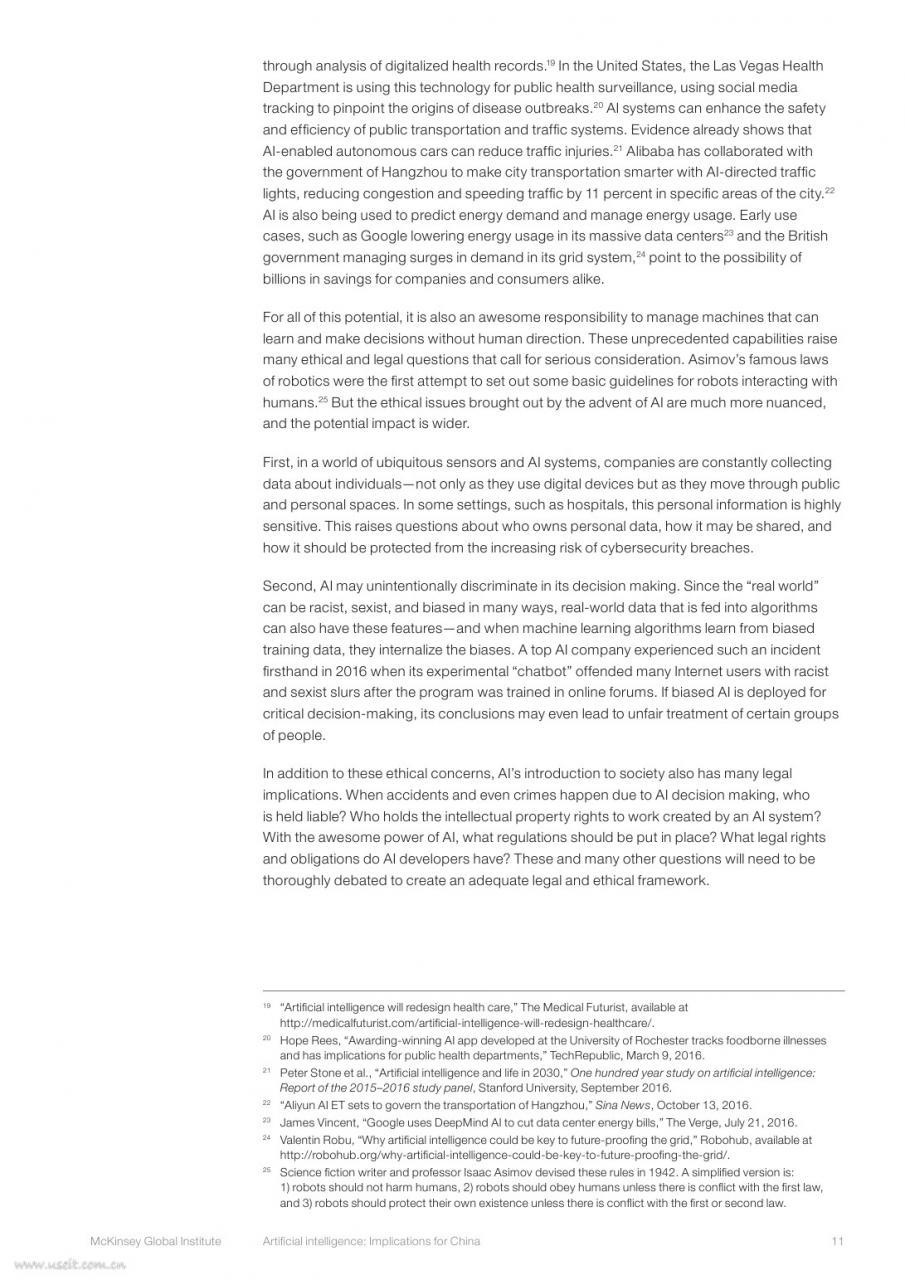 through analysis of digitalized health records.$^{19}$ In the United States, the Las Vegas Health Department is using this technology for public health surveillance, using social media tracking to pinpoint the origins of disease outbreaks.$^{20}$ AI systems can enhance the safety and efficiency of public transportation and traffic systems. Evidence already shows that AI-enabled autonomous cars can reduce traffic injuries.$^{21}$ Alibaba has collaborated with the government of Hangzhou to make city transportation smarter with AI-directed traffic lights, reducing congestion and speeding traffic by 11 percent in specific areas of the city.$^{22}$ AI is also being used to predict energy demand and manage energy usage. Early use cases, such as Google lowering energy usage in its massive data centers$^{23}$ and the British government managing surges in demand in its grid system,$^{24}$ point to the possibility of billions in savings for companies and consumers alike.

For all of this potential, it is also an awesome responsibility to manage machines that can learn and make decisions without human direction. These unprecedented capabilities raise many ethical and legal questions that call for serious consideration. Asimov's famous laws of robotics were the first attempt to set out some basic guidelines for robots interacting with humans.$^{25}$ But the ethical issues brought out by the advent of AI are much more nuanced, and the potential impact is wider.

First, in a world of ubiquitous sensors and AI systems, companies are constantly collecting data about individuals—not only as they use digital devices but as they move through public and personal spaces. In some settings, such as hospitals, this personal information is highly sensitive. This raises questions about who owns personal data, how it may be shared, and how it should be protected from the increasing risk of cybersecurity breaches.

Second, AI may unintentionally discriminate in its decision making. Since the "real world" can be racist, sexist, and biased in many ways, real-world data that is fed into algorithms can also have these features—and when machine learning algorithms learn from biased training data, they internalize the biases. A top AI company experienced such an incident firsthand in 2016 when its experimental "chatbot" offended many Internet users with racist and sexist slurs after the program was trained in online forums. If biased AI is deployed for critical decision-making, its conclusions may even lead to unfair treatment of certain groups of people.

In addition to these ethical concerns, AI's introduction to society also has many legal implications. When accidents and even crimes happen due to AI decision making, who is held liable? Who holds the intellectual property rights to work created by an AI system? With the awesome power of AI, what regulations should be put in place? What legal rights and obligations do AI developers have? These and many other questions will need to be thoroughly debated to create an adequate legal and ethical framework.

$^{19}$ "Artificial intelligence will redesign health care," The Medical Futurist, available at http://medicalfuturist.com/artificial-intelligence-will-redesign-healthcare/.
$^{20}$ Hope Rees, "Awarding-winning AI app developed at the University of Rochester tracks foodborne illnesses and has implications for public health departments," TechRepublic, March 9, 2016.
$^{21}$ Peter Stone et al., "Artificial intelligence and life in 2030," One hundred year study on artificial intelligence: Report of the 2015–2016 study panel, Stanford University, September 2016.
$^{22}$ "Aliyun AI ET sets to govern the transportation of Hangzhou," Sina News, October 13, 2016.
$^{23}$ James Vincent, "Google uses DeepMind AI to cut data center energy bills," The Verge, July 21, 2016.
$^{24}$ Valentin Robu, "Why artificial intelligence could be key to future-proofing the grid," Robohub, available at http://robohub.org/why-artificial-intelligence-could-be-key-to-future-proofing-the-grid/.
$^{25}$ Science fiction writer and professor Isaac Asimov devised these rules in 1942. A simplified version is: 1) robots should not harm humans, 2) robots should obey humans unless there is conflict with the first law, and 3) robots should protect their own existence unless there is conflict with the first or second law.

McKinsey Global Institute Artificial intelligence: Implications for China 11

www.useit.com.cn